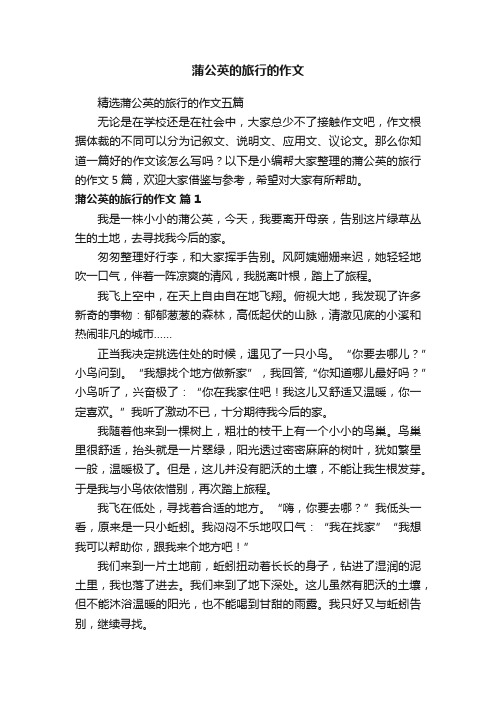 蒲公英的旅行的作文

精选蒲公英的旅行的作文五篇

无论是在学校还是在社会中，大家总少不了接触作文吧，作文根据体裁的不同可以分为记叙文、说明文、应用文、议论文。那么你知道一篇好的作文该怎么写吗？以下是小编帮大家整理的蒲公英的旅行的作文 5 篇，欢迎大家借鉴与参考，希望对大家有所帮助。

蒲公英的旅行的作文 篇 1

我是一株小小的蒲公英，今天，我要离开母亲，告别这片绿草丛生的土地，去寻找我今后的家。

匆匆整理好行李，和大家挥手告别。风阿姨姗姗来迟，她轻轻地吹一口气，伴着一阵凉爽的清风，我脱离叶根，踏上了旅程。

我飞上空中，在天上自由自在地飞翔。俯视大地，我发现了许多新奇的事物：郁郁葱葱的森林，高低起伏的山脉，清澈见底的小溪和热闹非凡的城市……

正当我决定挑选住处的时候，遇见了一只小鸟。“你要去哪儿？”小鸟问到。“我想找个地方做新家”，我回答，“你知道哪儿最好吗？”小鸟听了，兴奋极了：“你在我家住吧！我这儿又舒适又温暖，你一定喜欢。”我听了激动不已，十分期待我今后的家。

我随着他来到一棵树上，粗壮的枝干上有一个小小的鸟巢。鸟巢里很舒适，抬头就是一片翠绿，阳光透过密密麻麻的树叶，犹如繁星一般，温暖极了。但是，这儿并没有肥沃的土壤，不能让我生根发芽。于是我与小鸟依依惜别，再次踏上旅程。

我飞在低处，寻找着合适的地方。“嗨，你要去哪？”我低头一看，原来是一只小蚯蚓。我闷闷不乐地叹口气：“我在找家”“我想我可以帮助你，跟我来个地方吧！”

我们来到一片土地前，蚯蚓扭动着长长的身子，钻进了湿润的泥土里，我也落了进去。我们来到了地下深处。这儿虽然有肥沃的土壤，但不能沐浴温暖的阳光，也不能喝到甘甜的雨露。我只好又与蚯蚓告别，继续寻找。